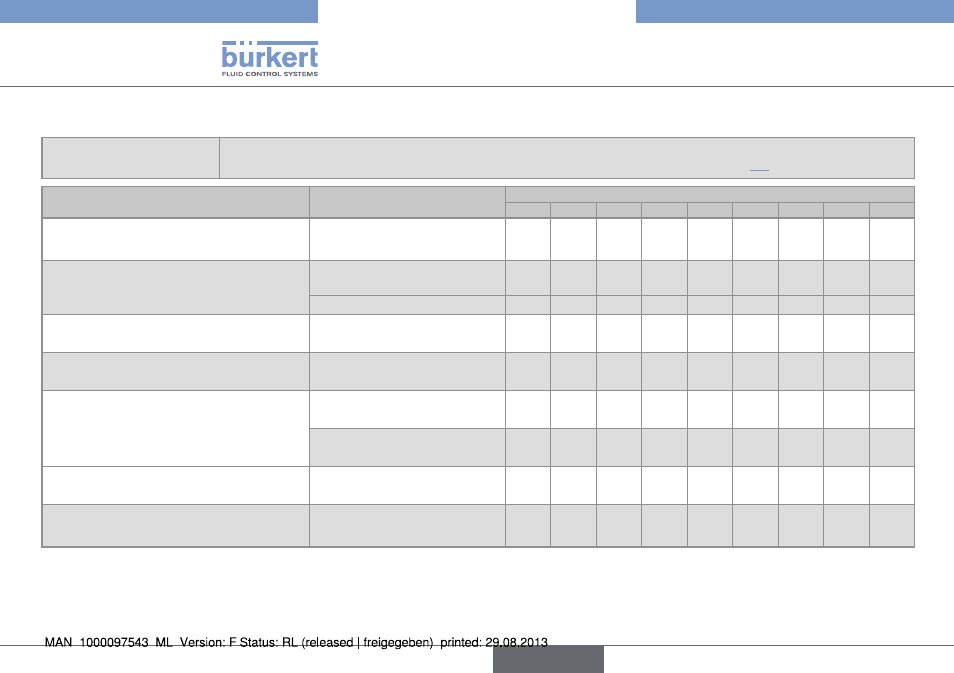 bürkert
FLUID CONTROL SYSTEMS

MAN 1000097543 ML Version: F Status: RL (released | freigegeben) printed: 29.08.2013